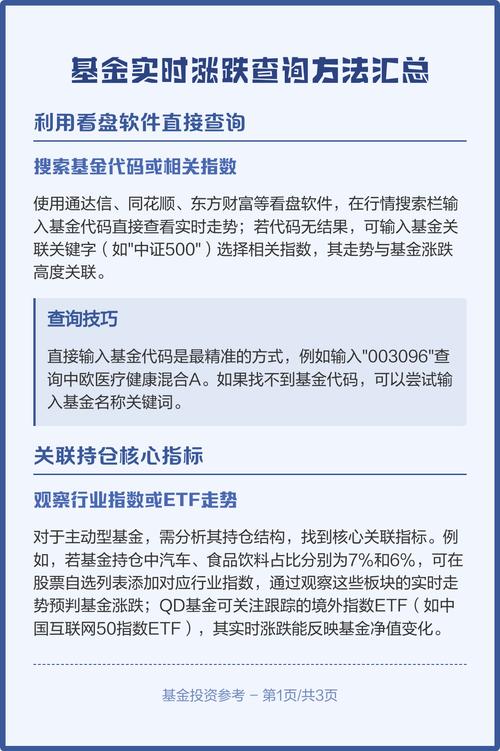 基金实时涨跌查询方法汇总

利用看盘软件直接查询

搜索基金代码或相关指数

使用通达信、同花顺、东方财富等看盘软件，在行情搜索栏输入基金代码直接查看实时走势；若代码无结果，可输入基金关联关键字（如"中证500"）选择相关指数，其走势与基金涨跌高度关联。

查询技巧

直接输入基金代码是最精准的方式，例如输入"003096"查询中欧医疗健康混合A。如果找不到基金代码，可以尝试输入基金名称关键词。

关联持仓核心指标

观察行业指数或ETF走势

对于主动型基金，需分析其持仓结构，找到核心关联指标。例如，若基金持仓中汽车、食品饮料占比分别为7%和6%，可在股票自选列表添加对应行业指数，通过观察这些板块的实时走势预判基金涨跌；QD基金可关注跟踪的境外指数ETF（如中国互联网50指数ETF），其实时涨跌能反映基金净值变化。

基金投资参考 – 第1页/共3页